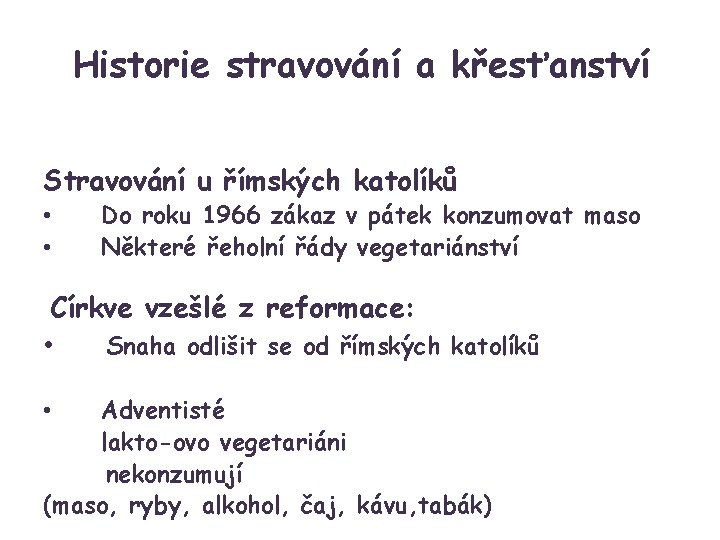 Historie stravování a křesťanství

Stravování u římských katolíků
• Do roku 1966 zákaz v pátek konzumovat maso
• Některé řeholní řády vegetariánství

Církve vzešlé z reformace:
• Snaha odlišit se od římských katolíků

• Adventisté
lakto-ovo vegetariáni
nekonzumují
(maso, ryby, alkohol, čaj, kávu,tabák)